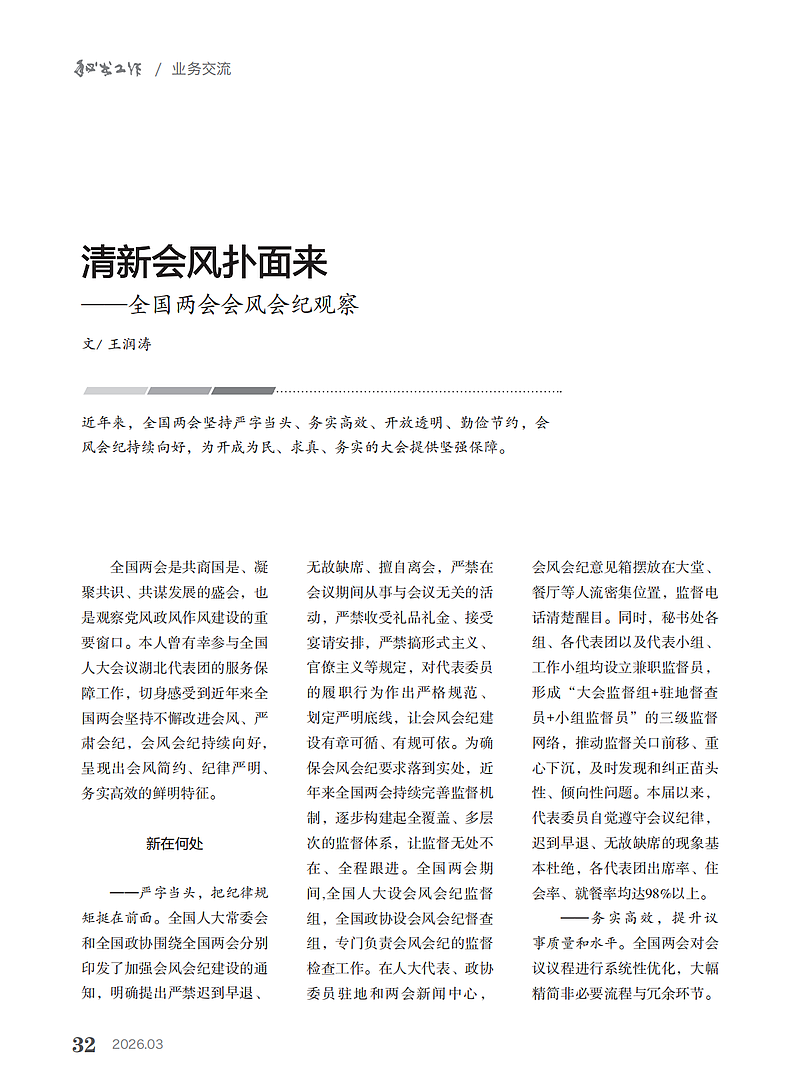 秘书工作 / 业务交流

清新会风扑面来

——全国两会会风会纪观察

文/ 王润涛

近年来，全国两会坚持严字当头、务实高效、开放透明、勤俭节约，会风会纪持续向好，为开成为民、求真、务实的大会提供坚强保障。

全国两会是共商国是、凝聚共识、共谋发展的盛会，也是观察党风政风作风建设的重要窗口。本人曾有幸参与全国人大会议湖北代表团的服务保障工作，切身感受到近年来全国两会坚持不懈改进会风、严肃会纪，会风会纪持续向好，呈现出会风简约、纪律严明、务实高效的鲜明特征。

新在何处

——严字当头，把纪律规矩挺在前面。全国人大常委会和全国政协围绕全国两会分别印发了加强会风会纪建设的通知，明确提出严禁迟到早退、无故缺席、擅自离会，严禁在会议期间从事与会议无关的活动，严禁收受礼品礼金、接受宴请安排，严禁搞形式主义、官僚主义等规定，对代表委员的履职行为作出严格规范、划定严明底线，让会风会纪建设有章可循、有规可依。为确保会风会纪要求落到实处，近年来全国两会持续完善监督机制，逐步构建起全覆盖、多层次的监督体系，让监督无处不在、全程跟进。全国两会期间，全国人大设会风会纪监督组，全国政协设会风会纪督查组，专门负责会风会纪的监督检查工作。在人大代表、政协委员驻地和两会新闻中心，会风会纪意见箱摆放在大堂、餐厅等人流密集位置，监督电话清楚醒目。同时，秘书处各组、各代表团以及代表小组、工作小组均设立兼职监督员，形成“大会监督组+驻地督查员+小组监督员”的三级监督网络，推动监督关口前移、重心下沉，及时发现和纠正苗头性、倾向性问题。本届以来，代表委员自觉遵守会议纪律，迟到早退、无故缺席的现象基本杜绝，各代表团出席率、住会率、就餐率均达98%以上。

——务实高效，提升议事质量和水平。全国两会对会议议程进行系统性优化，大幅精简非必要流程与冗余环节。

32 2026.03